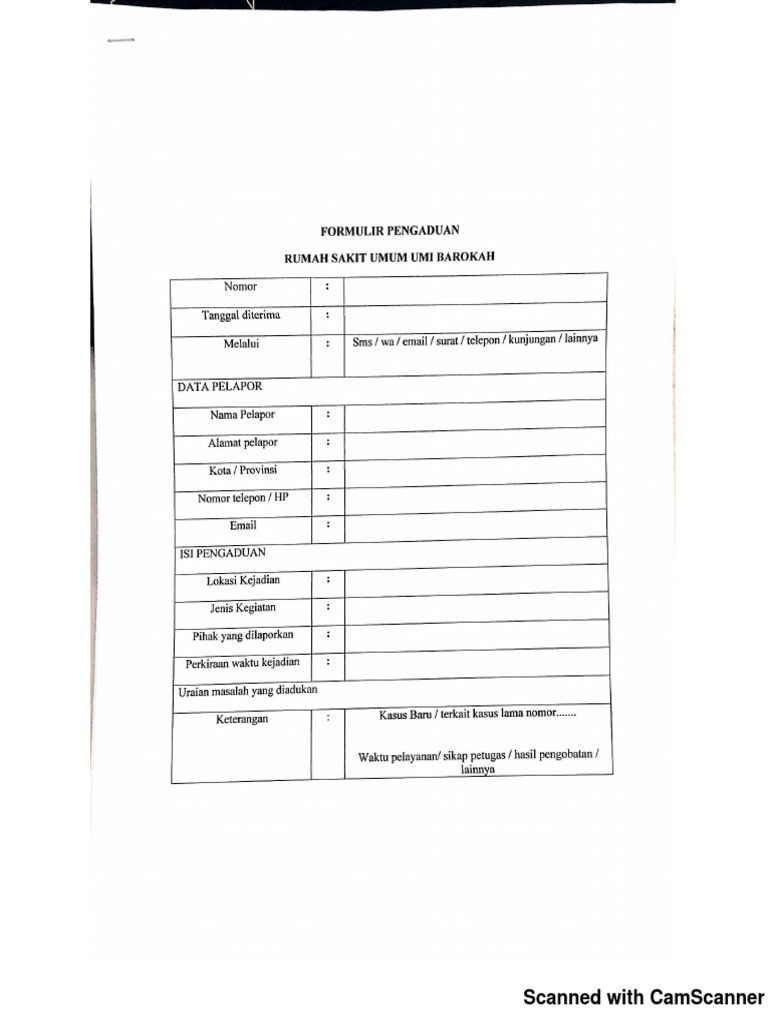 FORMULIR PENGADUAN

RUMAH SAKIT UMUM UMI BAROKAH

| Nomor | : | |
|---|---|---|
| Tanggal diterima | : | |
| Melalui | : | Sms / wa / email / surat / telepon / kunjungan / lainnya |
| DATA PELAPOR | | |
| Nama Pelapor | : | |
| Alamat pelapor | : | |
| Kota / Provinsi | : | |
| Nomor telepon / HP | : | |
| Email | : | |
| ISI PENGADUAN | | |
| Lokasi Kejadian | : | |
| Jenis Kegiatan | : | |
| Pihak yang dilaporkan | : | |
| Perkiraan waktu kejadian | : | |
| Uraian masalah yang diadukan | | |
| Keterangan | : | Kasus Baru / terkait kasus lama nomor....... Waktu pelayanan/ sikap petugas / hasil pengobatan / lainnya |

Scanned with CamScanner